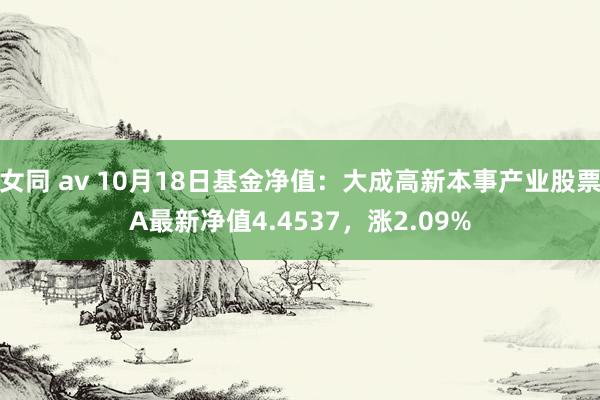 女同 av 10月18日基金净值：大成高新本事产业股票A最新净值4.4537，涨2.09%